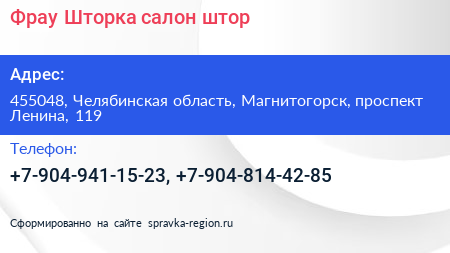 Фрау Шторка салон штор

Адрес:

455048, Челябинская область, Магнитогорск, проспект Ленина, 119

Телефон:

+7-904-941-15-23, +7-904-814-42-85

Сформированно на сайте spravka-region.ru